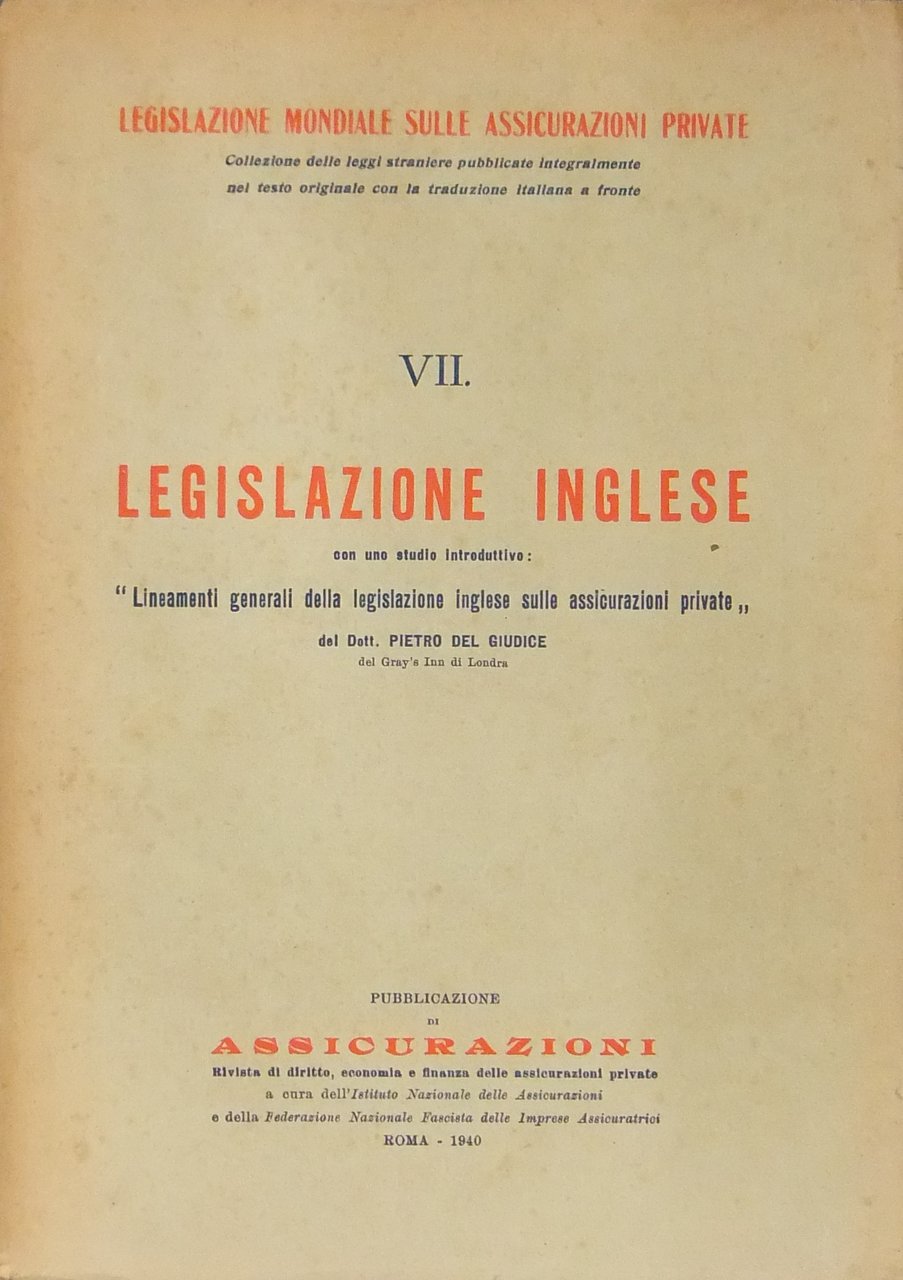 LEGISLAZIONE MONDIALE SULLE ASSICURAZIONI PRIVATE
Collezione delle leggi straniere pubblicate integralmente nel testo originale con la traduzione italiana a fronte

VII.

LEGISLAZIONE INGLESE

con uno studio introduttivo:
"Lineamenti generali della legislazione inglese sulle assicurazioni private,,
del Dott. PIETRO DEL GIUDICE
del Gray's Inn di Londra

PUBBLICAZIONE
DI
ASSICURAZIONI
Rivista di diritto, economia e finanza delle assicurazioni private
a cura dell'Istituto Nazionale delle Assicurazioni
e della Federazione Nazionale Fascista delle Imprese Assicuratrici
ROMA - 1940